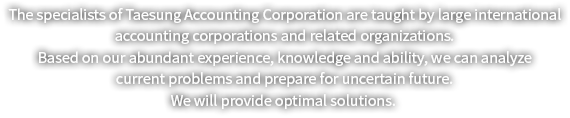 The specialists of Taesung Accounting Corporation are taught by large international accounting corporations and related organizations.
Based on our abundant experience, knowledge and ability, we can analyze current problems and prepare for uncertain future.
We will provide optimal solutions.